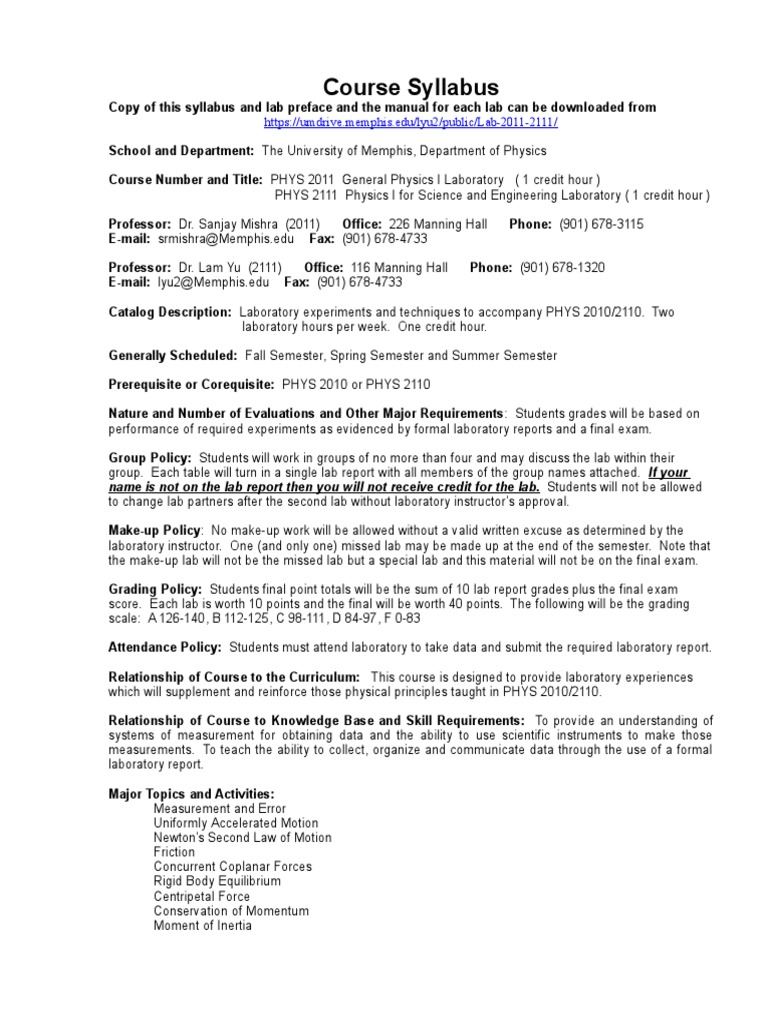 Course Syllabus

Copy of this syllabus and lab preface and the manual for each lab can be downloaded from https://umdrive.memphis.edu/lyu2/public/Lab-2011-2111/

School and Department: The University of Memphis, Department of Physics

Course Number and Title: PHYS 2011 General Physics I Laboratory ( 1 credit hour )
PHYS 2111 Physics I for Science and Engineering Laboratory ( 1 credit hour )

Professor: Dr. Sanjay Mishra (2011) Office: 226 Manning Hall Phone: (901) 678-3115
E-mail: srmishra@Memphis.edu Fax: (901) 678-4733

Professor: Dr. Lam Yu (2111) Office: 116 Manning Hall Phone: (901) 678-1320
E-mail: lyu2@Memphis.edu Fax: (901) 678-4733

Catalog Description: Laboratory experiments and techniques to accompany PHYS 2010/2110. Two laboratory hours per week. One credit hour.

Generally Scheduled: Fall Semester, Spring Semester and Summer Semester

Prerequisite or Corequisite: PHYS 2010 or PHYS 2110

Nature and Number of Evaluations and Other Major Requirements: Students grades will be based on performance of required experiments as evidenced by formal laboratory reports and a final exam.

Group Policy: Students will work in groups of no more than four and may discuss the lab within their group. Each table will turn in a single lab report with all members of the group names attached. If your name is not on the lab report then you will not receive credit for the lab. Students will not be allowed to change lab partners after the second lab without laboratory instructor's approval.

Make-up Policy: No make-up work will be allowed without a valid written excuse as determined by the laboratory instructor. One (and only one) missed lab may be made up at the end of the semester. Note that the make-up lab will not be the missed lab but a special lab and this material will not be on the final exam.

Grading Policy: Students final point totals will be the sum of 10 lab report grades plus the final exam score. Each lab is worth 10 points and the final will be worth 40 points. The following will be the grading scale: A 126-140, B 112-125, C 98-111, D 84-97, F 0-83

Attendance Policy: Students must attend laboratory to take data and submit the required laboratory report.

Relationship of Course to the Curriculum: This course is designed to provide laboratory experiences which will supplement and reinforce those physical principles taught in PHYS 2010/2110.

Relationship of Course to Knowledge Base and Skill Requirements: To provide an understanding of systems of measurement for obtaining data and the ability to use scientific instruments to make those measurements. To teach the ability to collect, organize and communicate data through the use of a formal laboratory report.

Major Topics and Activities:
Measurement and Error
Uniformly Accelerated Motion
Newton's Second Law of Motion
Friction
Concurrent Coplanar Forces
Rigid Body Equilibrium
Centripetal Force
Conservation of Momentum
Moment of Inertia